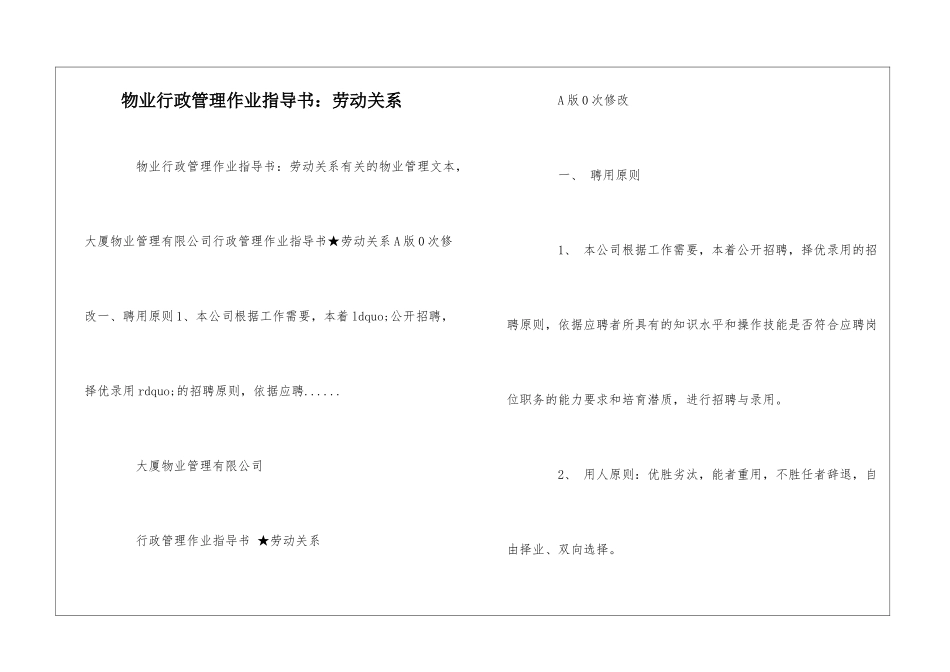 物业行政管理作业指导书：劳动关系

物业行政管理作业指导书：劳动关系有关的物业管理文本，大厦物业管理有限公司行政管理作业指导书★劳动关系 A 版 0 次修改一、聘用原则 1、本公司根据工作需要，本着 ldquo;公开招聘，择优录用 rdquo;的招聘原则，依据应聘......

大厦物业管理有限公司

行政管理作业指导书 ★劳动关系

A 版 0 次修改

一、 聘用原则

1、 本公司根据工作需要，本着公开招聘，择优录用的招聘原则，依据应聘者所具有的知识水平和操作技能是否符合应聘岗位职务的能力要求和培育潜质，进行招聘与录用。

2、 用人原则：优胜劣汰，能者重用，不胜任者辞退，自由择业、双向选择。